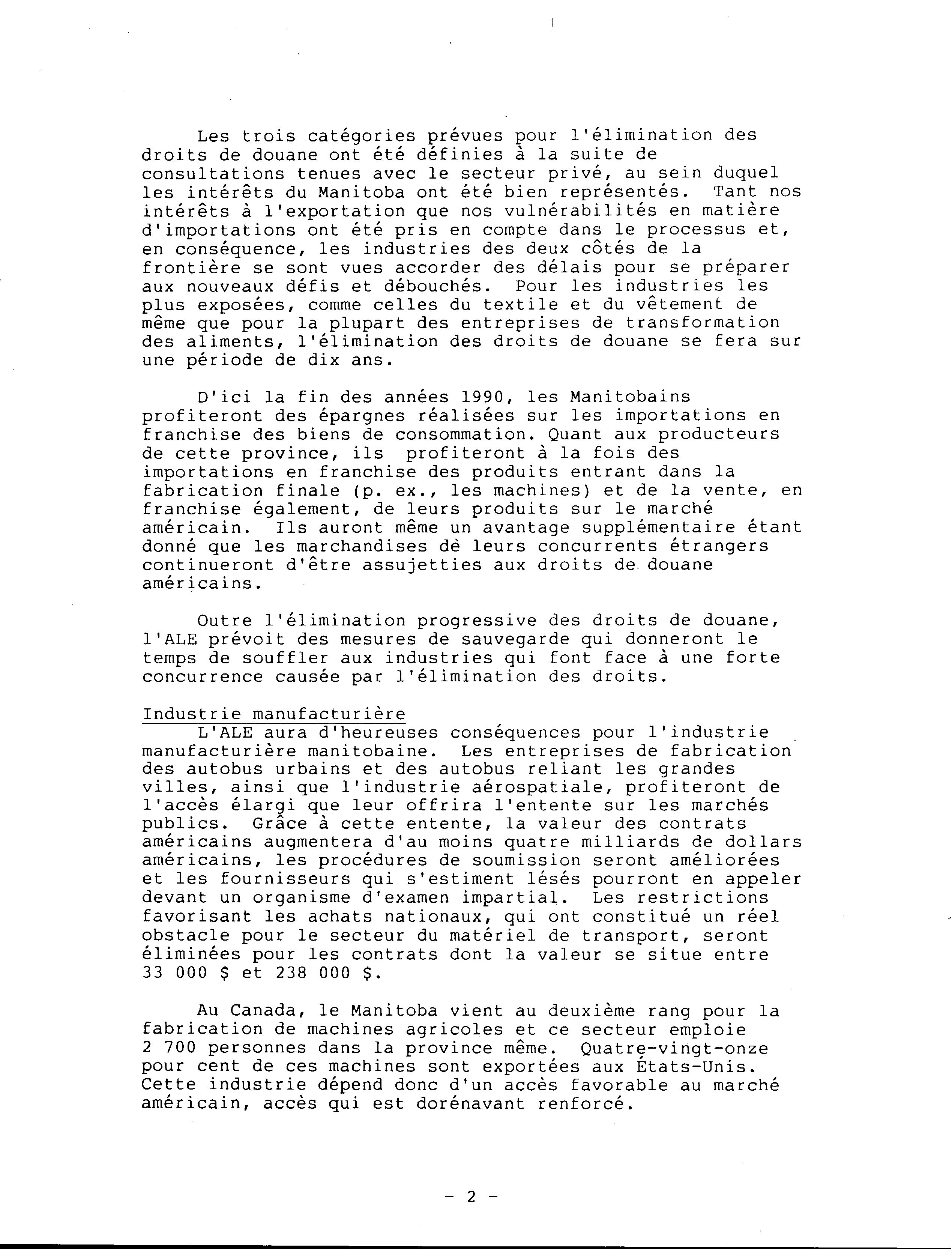 Les trois catégories prévues pour l'élimination des droits de douane ont été définies à la suite de consultations tenues avec le secteur privé, au sein duquel les intérêts du Manitoba ont été bien représentés. Tant nos intérêts à l'exportation que nos vulnérabilités en matière d'importations ont été pris en compte dans le processus et, en conséquence, les industries des deux côtés de la frontière se sont vues accorder des délais pour se préparer aux nouveaux défis et débouchés. Pour les industries les plus exposées, comme celles du textile et du vêtement de même que pour la plupart des entreprises de transformation des aliments, l'élimination des droits de douane se fera sur une période de dix ans.

D'ici la fin des années 1990, les Manitobains profiteront des épargnes réalisées sur les importations en franchise des biens de consommation. Quant aux producteurs de cette province, ils profiteront à la fois des importations en franchise des produits entrant dans la fabrication finale (p. ex., les machines) et de la vente, en franchise également, de leurs produits sur le marché américain. Ils auront même un avantage supplémentaire étant donné que les marchandises dè leurs concurrents étrangers continueront d'être assujetties aux droits de douane américains.

Outre l'élimination progressive des droits de douane, l'ALE prévoit des mesures de sauvegarde qui donneront le temps de souffler aux industries qui font face à une forte concurrence causée par l'élimination des droits.

Industrie manufacturière
L'ALE aura d'heureuses conséquences pour l'industrie manufacturière manitobaine. Les entreprises de fabrication des autobus urbains et des autobus reliant les grandes villes, ainsi que l'industrie aérospatiale, profiteront de l'accès élargi que leur offrira l'entente sur les marchés publics. Grâce à cette entente, la valeur des contrats américains augmentera d'au moins quatre milliards de dollars américains, les procédures de soumission seront améliorées et les fournisseurs qui s'estiment lésés pourront en appeler devant un organisme d'examen impartial. Les restrictions favorisant les achats nationaux, qui ont constitué un réel obstacle pour le secteur du matériel de transport, seront éliminées pour les contrats dont la valeur se situe entre 33 000 $ et 238 000 $.

Au Canada, le Manitoba vient au deuxième rang pour la fabrication de machines agricoles et ce secteur emploie 2 700 personnes dans la province même. Quatre-vingt-onze pour cent de ces machines sont exportées aux États-Unis. Cette industrie dépend donc d'un accès favorable au marché américain, accès qui est dorénavant renforcé.

- 2 -